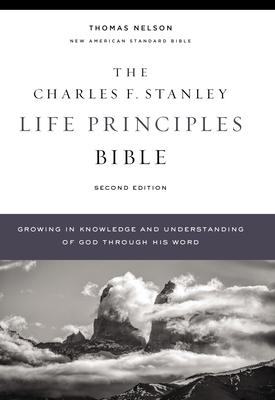 THOMAS NELSON
NEW AMERICAN STANDARD BIBLE

THE
CHARLES F. STANLEY
LIFE PRINCIPLES
BIBLE

SECOND EDITION

GROWING IN KNOWLEDGE AND UNDERSTANDING OF GOD THROUGH HIS WORD